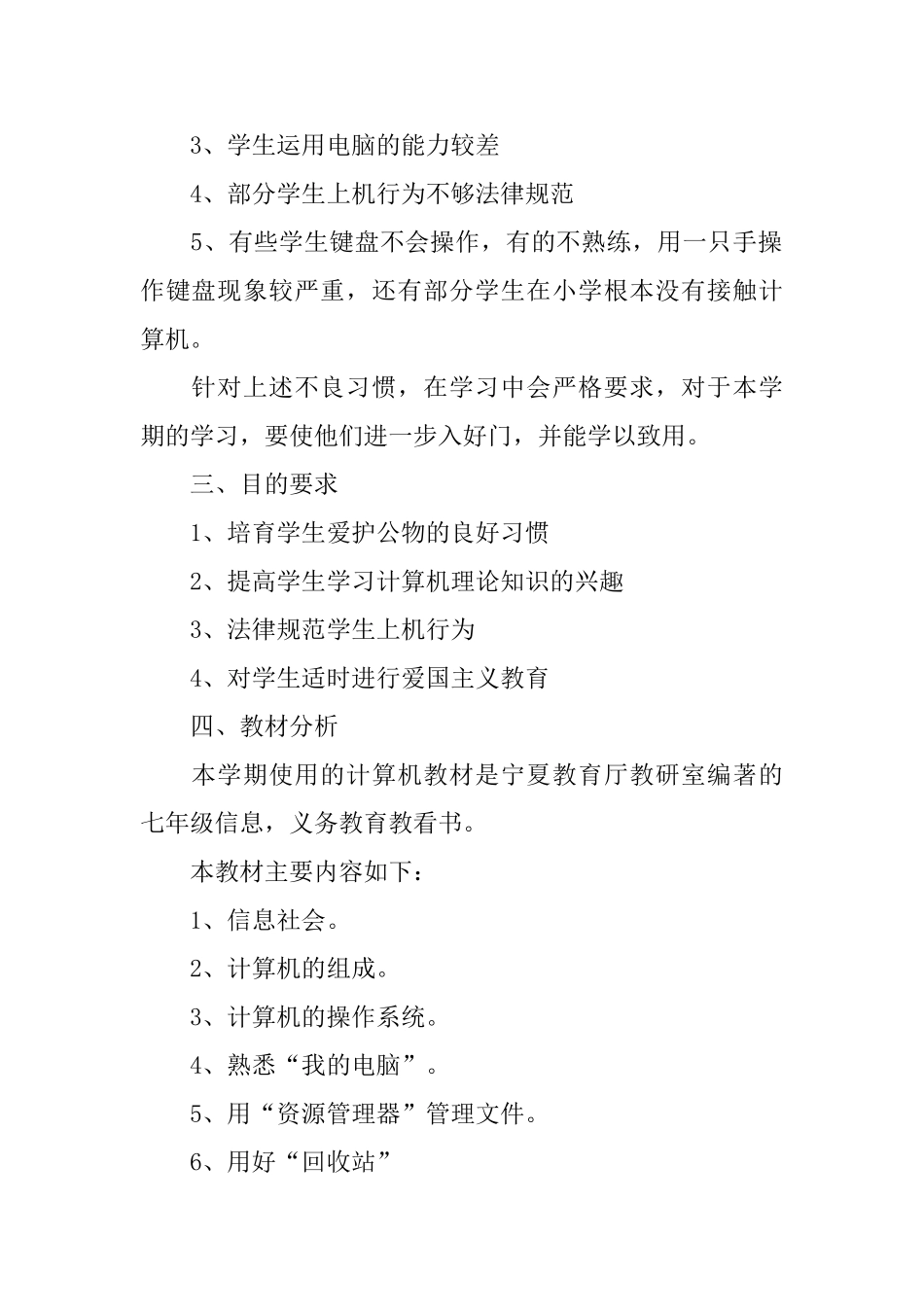 3、学生运用电脑的能力较差

4、部分学生上机行为不够法律规范

5、有些学生键盘不会操作，有的不熟练，用一只手操作键盘现象较严重，还有部分学生在小学根本没有接触计算机。

针对上述不良习惯，在学习中会严格要求，对于本学期的学习，要使他们进一步入好门，并能学以致用。

三、目的要求

1、培育学生爱护公物的良好习惯

2、提高学生学习计算机理论知识的兴趣

3、法律规范学生上机行为

4、对学生适时进行爱国主义教育

四、教材分析

本学期使用的计算机教材是宁夏教育厅教研室编著的七年级信息，义务教育教看书。

本教材主要内容如下：

1、信息社会。

2、计算机的组成。

3、计算机的操作系统。

4、熟悉“我的电脑”。

5、用“资源管理器”管理文件。

6、用好“回收站”